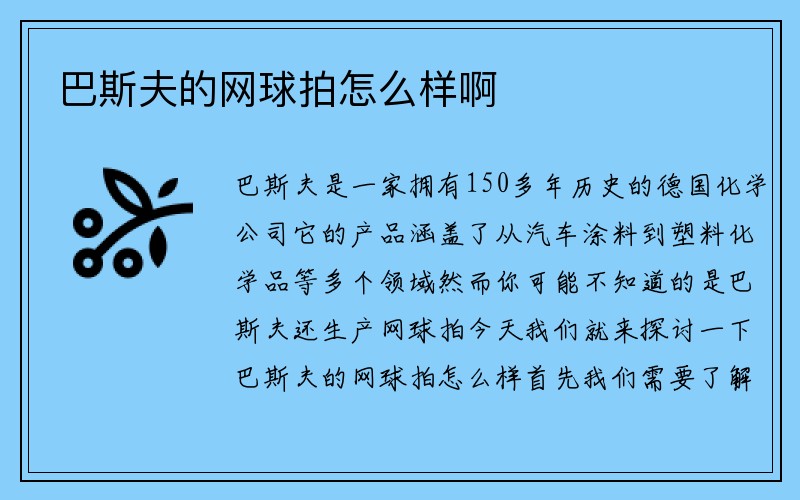 巴斯夫的网球拍怎么样啊

巴斯夫是一家拥有150多年历史的德国化学公司它的产品涵盖了从汽车涂料到塑料化学品等多个领域然而你可能不知道的是巴斯夫还生产网球拍今天我们就来探讨一下巴斯夫的网球拍怎么样首先我们需要了解